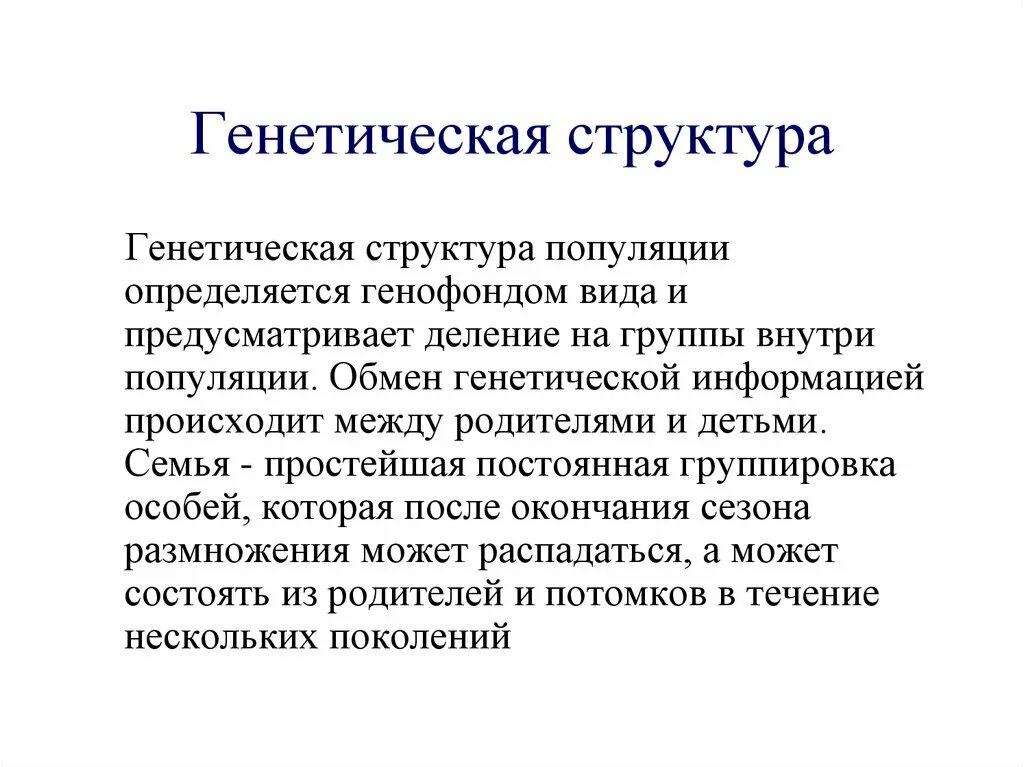 Генетическая структура

Генетическая структура популяции определяется генофондом вида и предусматривает деление на группы внутри популяции. Обмен генетической информацией происходит между родителями и детьми. Семья - простейшая постоянная группировка особей, которая после окончания сезона размножения может распадаться, а может состоять из родителей и потомков в течение нескольких поколений